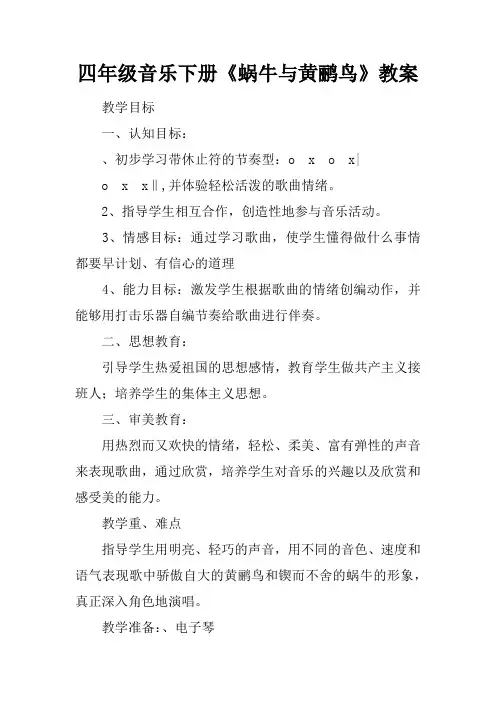 四年级音乐下册《蜗牛与黄鹂鸟》教案

教学目标

一、认知目标：

、初步学习带休止符的节奏型：o x o x|

o x x‖,并体验轻松活泼的歌曲情绪。

2、指导学生相互合作，创造性地参与音乐活动。

3、情感目标：通过学习歌曲，使学生懂得做什么事情都要早计划、有信心的道理

4、能力目标：激发学生根据歌曲的情绪创编动作，并能够用打击乐器自编节奏给歌曲进行伴奏。

二、思想教育：

引导学生热爱祖国的思想感情，教育学生做共产主义接班人；培养学生的集体主义思想。

三、审美教育：

用热烈而又欢快的情绪，轻松、柔美、富有弹性的声音来表现歌曲，通过欣赏，培养学生对音乐的兴趣以及欣赏和感受美的能力。

教学重、难点

指导学生用明亮、轻巧的声音，用不同的音色、速度和语气表现歌中骄傲自大的黄鹂鸟和锲而不舍的蜗牛的形象，真正深入角色地演唱。

教学准备：、电子琴